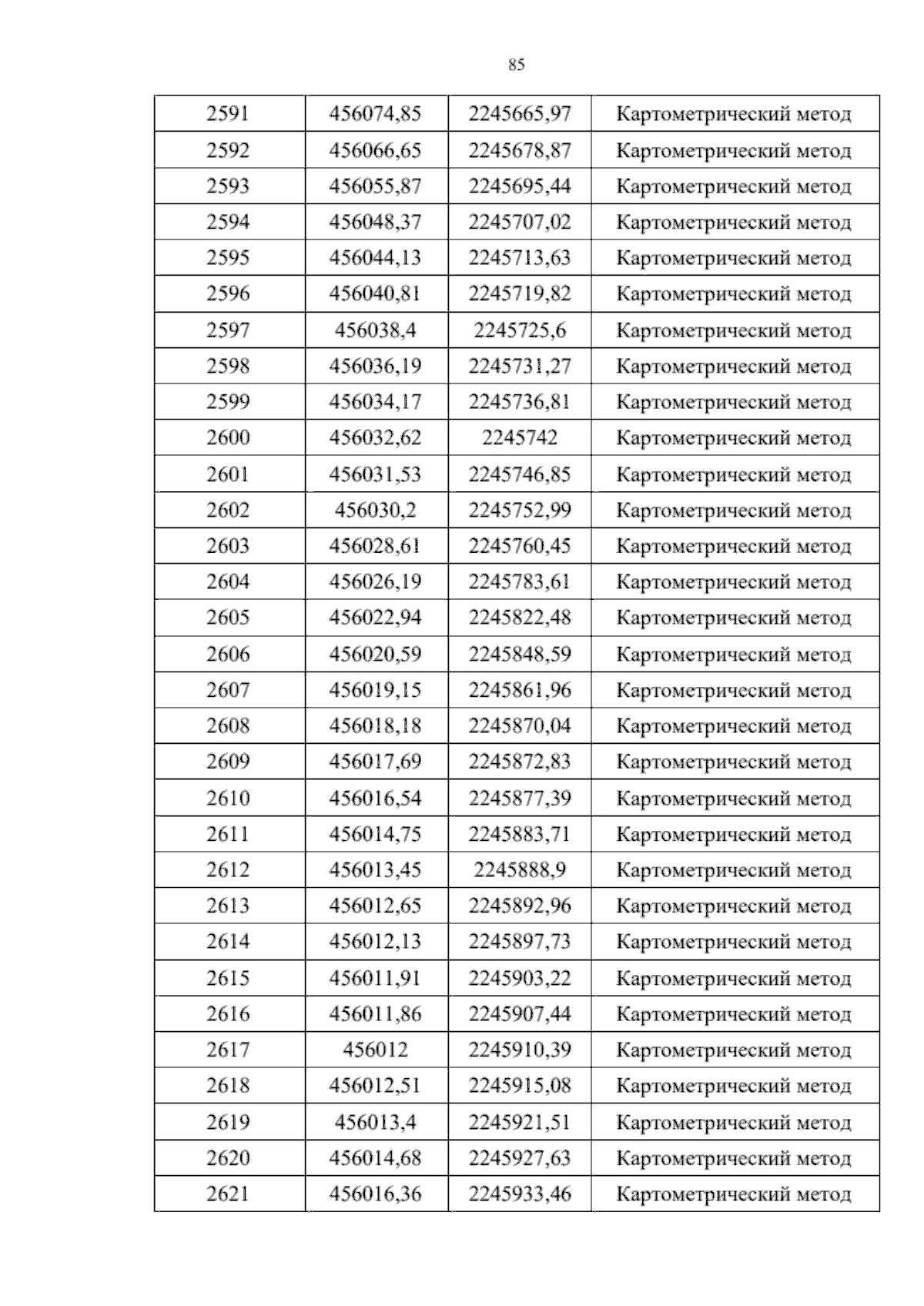 85

| 2591 | 456074,85 | 2245665,97 | Картометрический метод |
|---|---|---|---|
| 2592 | 456066,65 | 2245678,87 | Картометрический метод |
| 2593 | 456055,87 | 2245695,44 | Картометрический метод |
| 2594 | 456048,37 | 2245707,02 | Картометрический метод |
| 2595 | 456044,13 | 2245713,63 | Картометрический метод |
| 2596 | 456040,81 | 2245719,82 | Картометрический метод |
| 2597 | 456038,4 | 2245725,6 | Картометрический метод |
| 2598 | 456036,19 | 2245731,27 | Картометрический метод |
| 2599 | 456034,17 | 2245736,81 | Картометрический метод |
| 2600 | 456032,62 | 2245742 | Картометрический метод |
| 2601 | 456031,53 | 2245746,85 | Картометрический метод |
| 2602 | 456030,2 | 2245752,99 | Картометрический метод |
| 2603 | 456028,61 | 2245760,45 | Картометрический метод |
| 2604 | 456026,19 | 2245783,61 | Картометрический метод |
| 2605 | 456022,94 | 2245822,48 | Картометрический метод |
| 2606 | 456020,59 | 2245848,59 | Картометрический метод |
| 2607 | 456019,15 | 2245861,96 | Картометрический метод |
| 2608 | 456018,18 | 2245870,04 | Картометрический метод |
| 2609 | 456017,69 | 2245872,83 | Картометрический метод |
| 2610 | 456016,54 | 2245877,39 | Картометрический метод |
| 2611 | 456014,75 | 2245883,71 | Картометрический метод |
| 2612 | 456013,45 | 2245888,9 | Картометрический метод |
| 2613 | 456012,65 | 2245892,96 | Картометрический метод |
| 2614 | 456012,13 | 2245897,73 | Картометрический метод |
| 2615 | 456011,91 | 2245903,22 | Картометрический метод |
| 2616 | 456011,86 | 2245907,44 | Картометрический метод |
| 2617 | 456012 | 2245910,39 | Картометрический метод |
| 2618 | 456012,51 | 2245915,08 | Картометрический метод |
| 2619 | 456013,4 | 2245921,51 | Картометрический метод |
| 2620 | 456014,68 | 2245927,63 | Картометрический метод |
| 2621 | 456016,36 | 2245933,46 | Картометрический метод |